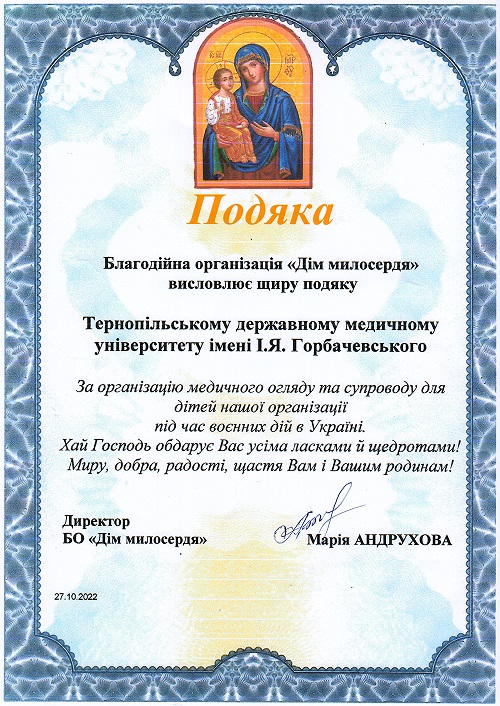 Подяка

Благодійна організація «Дім милосердя» висловлює щиру подяку

Тернопільському державному медичному університету імені І.Я. Горбачевського

За організацію медичного огляду та супроводу для дітей нашої організації під час воєнних дій в Україні.
Хай Господь обдарує Вас усіма ласками й щедротами!
Миру, добра, радості, щастя Вам і Вашим родинам!

Директор
БО «Дім милосердя»

Марія АНДРУХОВА

27.10.2022